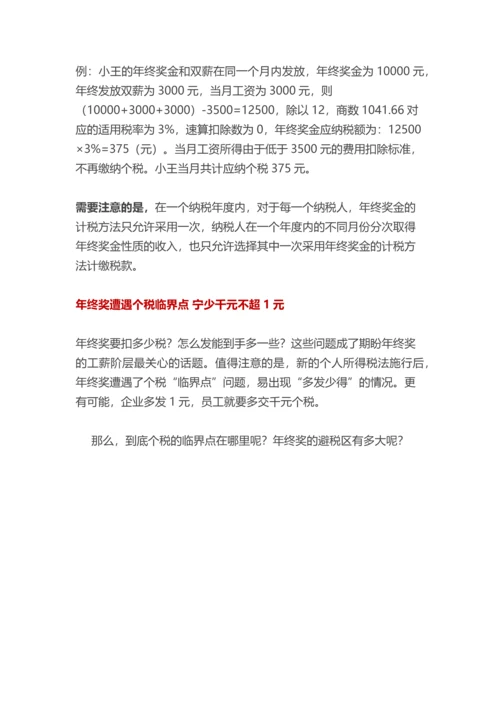 例：小王的年终奖金和双薪在同一个月内发放，年终奖金为 10000 元，年终发放双薪为 3000 元，当月工资为 3000 元，则（10000+3000+3000）-3500=12500，除以 12，商数 1041.66 对应的适用税率为 3%，速算扣除数为 0，年终奖金应纳税额为：12500×3%=375（元）。当月工资所得由于低于 3500 元的费用扣除标准，不再缴纳个税。小王当月共计应纳个税 375 元。

需要注意的是，在一个纳税年度内，对于每一个纳税人，年终奖金的计税方法只允许采用一次，纳税人在一个年度内的不同月份分次取得年终奖金性质的收入，也只允许选择其中一次采用年终奖金的计税方法计缴税款。

年终奖遭遇个税临界点 宁少千元不超 1 元

年终奖要扣多少税？怎么发能到手多一些？这些问题成了期盼年终奖的工薪阶层最关心的话题。值得注意的是，新的个人所得税法施行后，年终奖遭遇了个税“临界点”问题，易出现“多发少得”的情况。更有可能，企业多发 1 元，员工就要多交千元个税。

那么，到底个税的临界点在哪里呢？年终奖的避税区有多大呢？